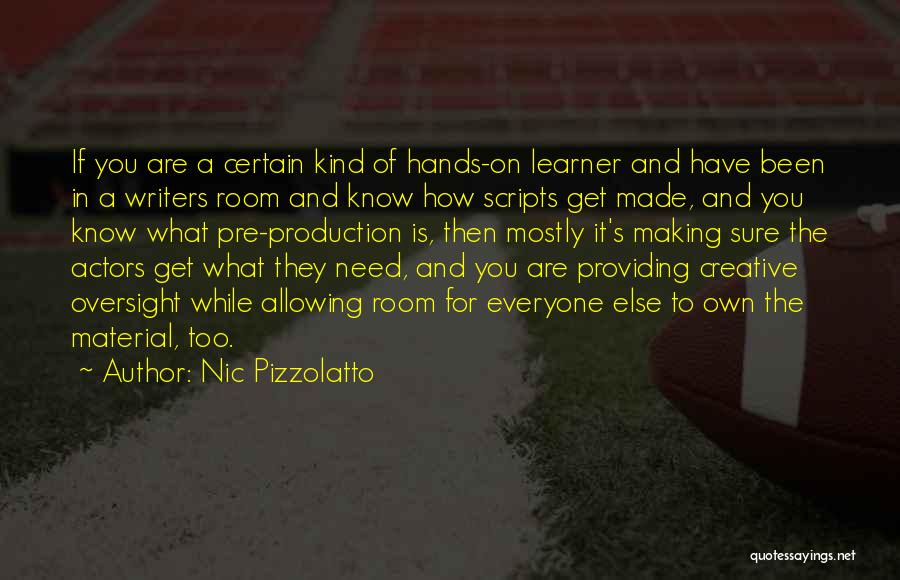 If you are a certain kind of hands-on learner and have been in a writers room and know how scripts get made, and you know what pre-production is, then mostly it's making sure the actors get what they need, and you are providing creative oversight while allowing room for everyone else to own the material, too.

~ Author: Nic Pizzolatto

quotessayings.net